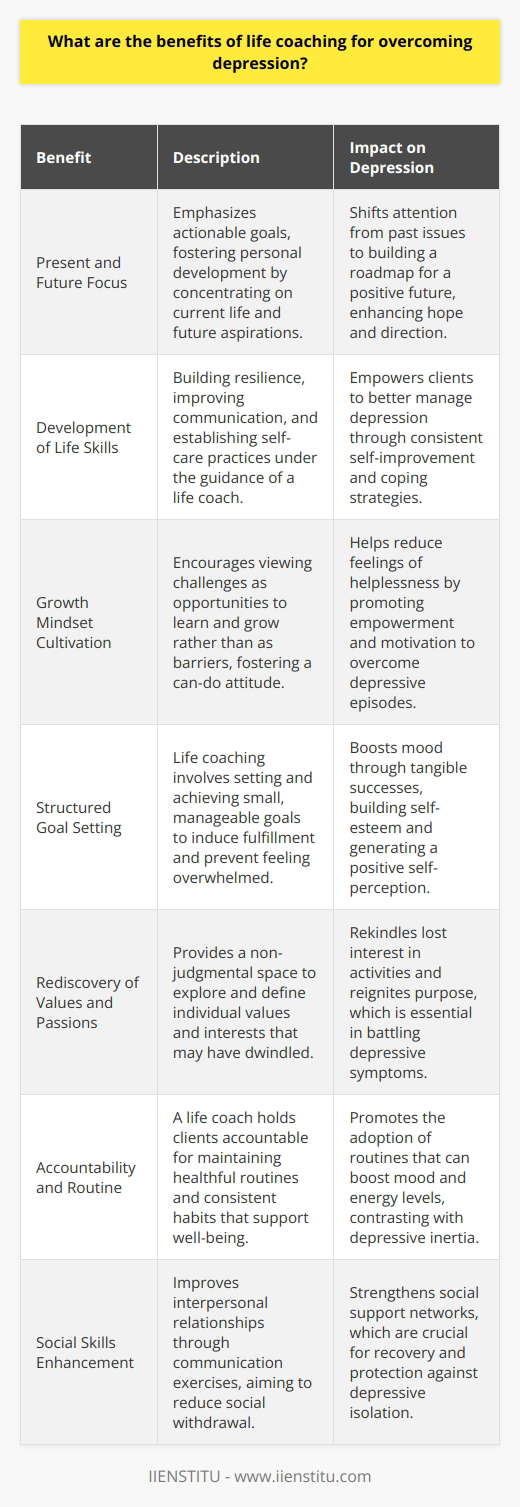 What are the benefits of life coaching for overcoming depression?

| Benefit | Description | Impact on Depression |
|---|---|---|
| Present and Future Focus | Emphasizes actionable goals, fostering personal development by concentrating on current life and future aspirations. | Shifts attention from past issues to building a roadmap for a positive future, enhancing hope and direction. |
| Development of Life Skills | Building resilience, improving communication, and establishing self-care practices under the guidance of a life coach. | Empowers clients to better manage depression through consistent self-improvement and coping strategies. |
| Growth Mindset Cultivation | Encourages viewing challenges as opportunities to learn and grow rather than as barriers, fostering a can-do attitude. | Helps reduce feelings of helplessness by promoting empowerment and motivation to overcome depressive episodes. |
| Structured Goal Setting | Life coaching involves setting and achieving small, manageable goals to induce fulfillment and prevent feeling overwhelmed. | Boosts mood through tangible successes, building self-esteem and generating a positive self-perception. |
| Rediscovery of Values and Passions | Provides a non-judgmental space to explore and define individual values and interests that may have dwindled. | Rekindles lost interest in activities and reignites purpose, which is essential in battling depressive symptoms. |
| Accountability and Routine | A life coach holds clients accountable for maintaining healthful routines and consistent habits that support well-being. | Promotes the adoption of routines that can boost mood and energy levels, contrasting with depressive inertia. |
| Social Skills Enhancement | Improves interpersonal relationships through communication exercises, aiming to reduce social withdrawal. | Strengthens social support networks, which are crucial for recovery and protection against depressive isolation. |

IIENSTITU - www.iienstitu.com